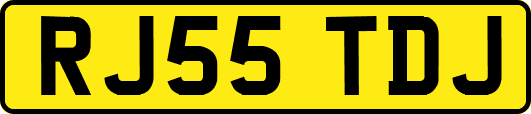 RJ55 TDJ